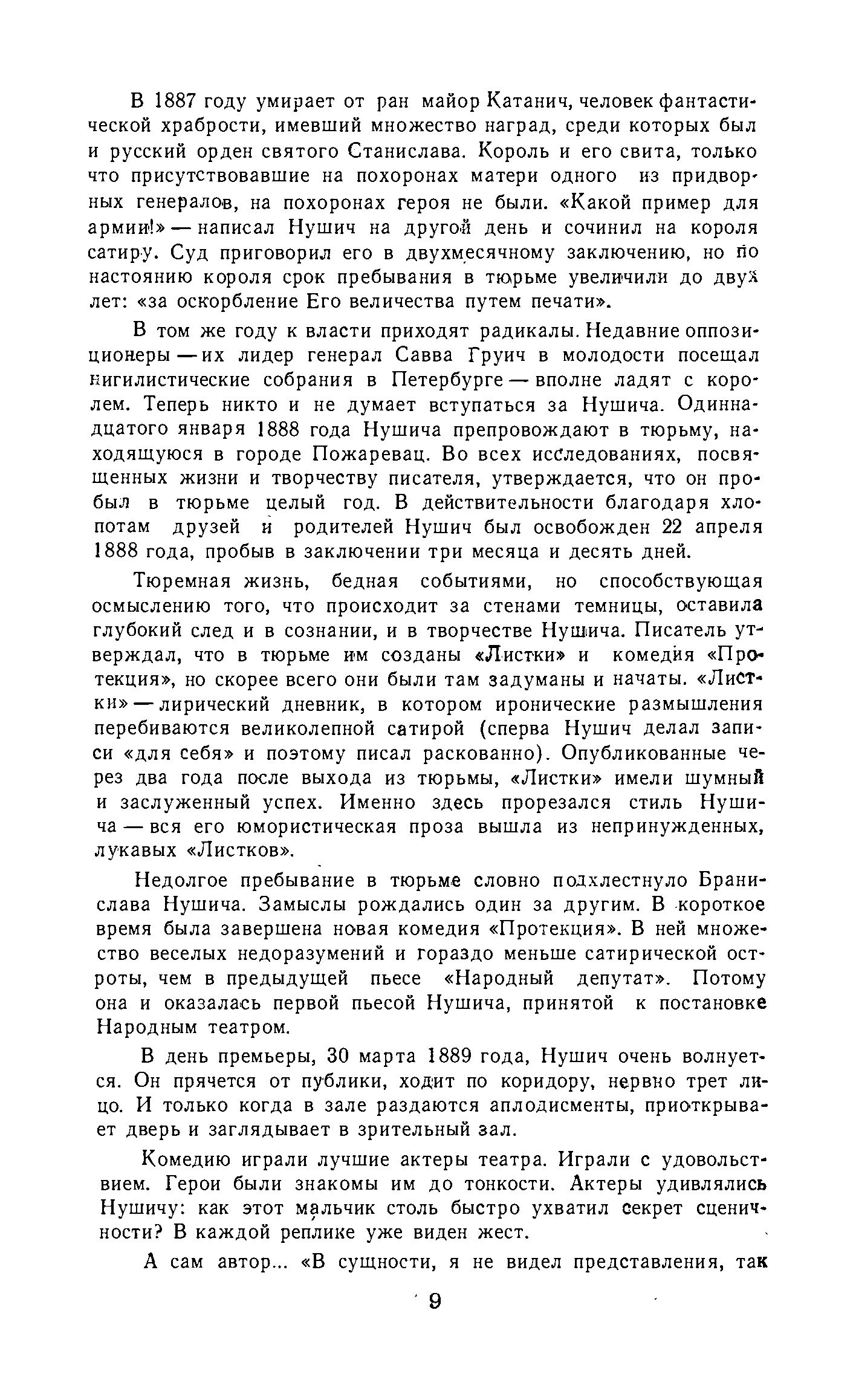 В 1887 году умирает от ран майор Катанич, человек фантастической храбрости, имевший множество наград, среди которых был и русский орден святого Станислава. Король и его свита, только что присутствовавшие на похоронах матери одного из придворных генералов, на похоронах героя не были. «Какой пример для армии!» — написал Нушич на другой день и сочинил на короля сатиру. Суд приговорил его в двухмесячному заключению, но по настоянию короля срок пребывания в тюрьме увеличили до двух лет: «за оскорбление Его величества путем печати».

В том же году к власти приходят радикалы. Недавние оппозиционеры — их лидер генерал Савва Груич в молодости посещал нигилистические собрания в Петербурге — вполне ладят с королем. Теперь никто и не думает вступаться за Нушича. Одиннадцатого января 1888 года Нушича препровождают в тюрьму, находящуюся в городе Пожаревац. Во всех исследованиях, посвященных жизни и творчеству писателя, утверждается, что он пробыл в тюрьме целый год. В действительности благодаря хлопотам друзей и родителей Нушич был освобожден 22 апреля 1888 года, пробыв в заключении три месяца и десять дней.

Тюремная жизнь, бедная событиями, но способствующая осмыслению того, что происходит за стенами темницы, оставила глубокий след и в сознании, и в творчестве Нушича. Писатель утверждал, что в тюрьме им созданы «Листки» и комедия «Протекция», но скорее всего они были там задуманы и начаты. «Листки» — лирический дневник, в котором иронические размышления перебиваются великолепной сатирой (сперва Нушич делал записи «для себя» и поэтому писал раскованно). Опубликованные через два года после выхода из тюрьмы, «Листки» имели шумный и заслуженный успех. Именно здесь прорезался стиль Нушича — вся его юмористическая проза вышла из непринужденных, лукавых «Листков».

Недолгое пребывание в тюрьме словно подхлестнуло Бранислава Нушича. Замыслы рождались один за другим. В короткое время была завершена новая комедия «Протекция». В ней множество веселых недоразумений и гораздо меньше сатирической остроты, чем в предыдущей пьесе «Народный депутат». Потому она и оказалась первой пьесой Нушича, принятой к постановке Народным театром.

В день премьеры, 30 марта 1889 года, Нушич очень волнуется. Он прячется от публики, ходит по коридору, нервно трет лицо. И только когда в зале раздаются аплодисменты, приоткрывает дверь и заглядывает в зрительный зал.

Комедию играли лучшие актеры театра. Играли с удовольствием. Герои были знакомы им до тонкости. Актеры удивлялись Нушичу: как этот мальчик столь быстро ухватил секрет сценичности? В каждой реплике уже виден жест.

А сам автор... «В сущности, я не видел представления, так

9